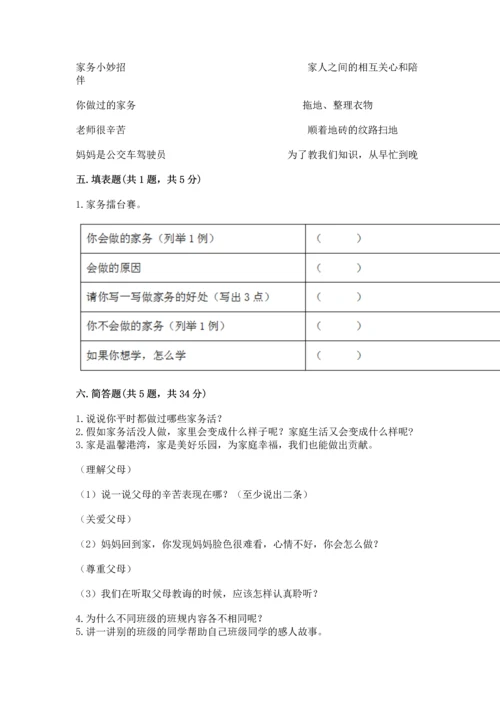 家务小妙招　　　　　　　　　　　　　　家人之间的相互关心和陪伴

你做过的家务　　　　　　　　　　　　　拖地、整理衣物

老师很辛苦　　　　　　　　　　　　　　顺着地砖的纹路扫地

妈妈是公交车驾驶员　　　　　　　　　　为了教我们知识，从早忙到晚

五. 填表题(共 1 题，共 5 分)

1. 家务擂台赛。

| 你会做的家务（列举 1 例） | （　　） |
|---|---|
| 会做的原因 | （　　） |
| 请你写一写做家务的好处（写出 3 点） | （　　） |
| 你不会做的家务（列举 1 例） | （　　） |
| 如果你想学，怎么学 | （　　） |

六. 简答题(共 5 题，共 34 分)

1. 说说你平时都做过哪些家务活?
2. 假如家务活没人做，家里会变成什么样子呢？家庭生活又会变成什么样呢?
3. 家是温馨港湾，家是美好乐园，为家庭幸福，我们也能做出贡献。

（理解父母）

（1）说一说父母的辛苦表现在哪？（至少说出二条）

（关爱父母）

（2）妈妈回到家，你发现妈妈脸色很难看，心情不好，你会怎么做?

（尊重父母）

（3）我们在听取父母教诲的时候，应该怎样认真聆听?

4. 为什么不同班级的班规内容各不相同呢?
5. 讲一讲别的班级的同学帮助自己班级同学的感人故事。